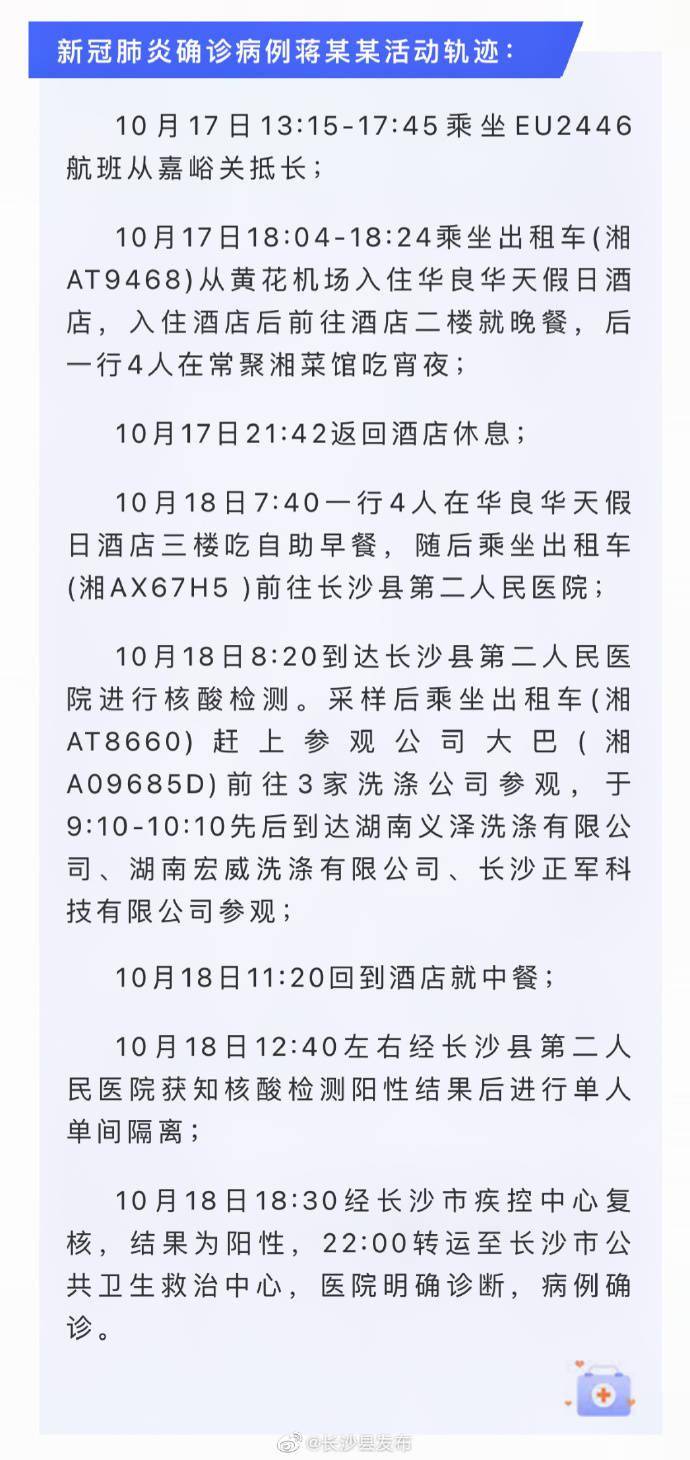 新冠肺炎确诊病例蒋某某活动轨迹：

10月17日13:15-17:45乘坐EU2446航班从嘉峪关抵长；

10月17日18:04-18:24乘坐出租车(湘AT9468)从黄花机场入住华良华天假日酒店，入住酒店后前往酒店二楼就晚餐，后一行4人在常聚湘菜馆吃宵夜；

10月17日21:42返回酒店休息；

10月18日7:40一行4人在华良华天假日酒店三楼吃自助早餐，随后乘坐出租车(湘AX67H5 )前往长沙县第二人民医院；

10月18日8:20到达长沙县第二人民医院进行核酸检测。采样后乘坐出租车(湘AT8660)赶上参观公司大巴(湘A09685D)前往3家洗涤公司参观，于9:10-10:10先后到达湖南义泽洗涤有限公司、湖南宏威洗涤有限公司、长沙正军科技有限公司参观；

10月18日11:20回到酒店就中餐；

10月18日12:40左右经长沙县第二人民医院获知核酸检测阳性结果后进行单人单间隔离；

10月18日18:30经长沙市疾控中心复核，结果为阳性，22:00转运至长沙市公共卫生救治中心，医院明确诊断，病例确诊。

@长沙县发布